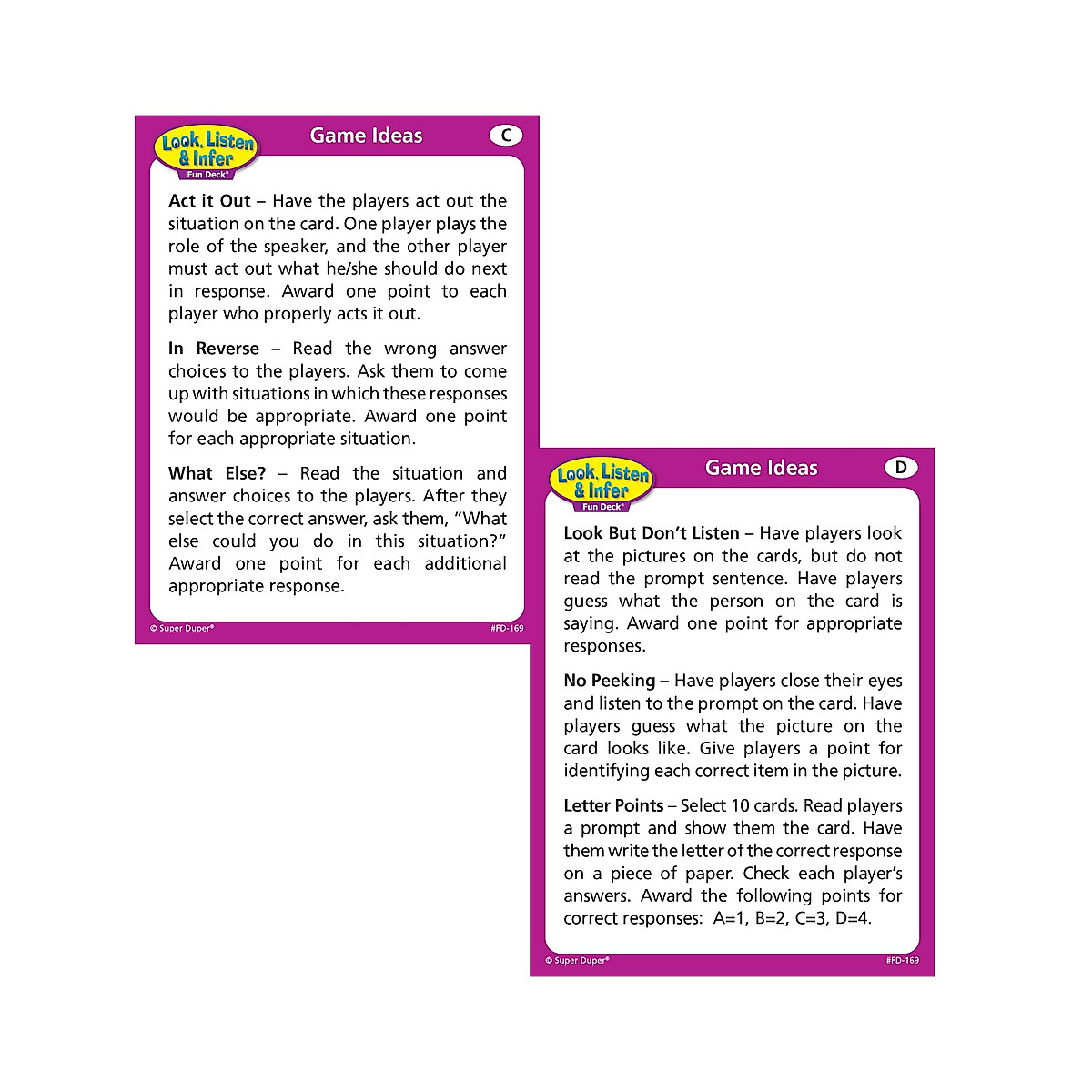 Look, Listen & Infer
Fun Deck®

Game Ideas

C

Act it Out – Have the players act out the situation on the card. One player plays the role of the speaker, and the other player must act out what he/she should do next in response. Award one point to each player who properly acts it out.

In Reverse – Read the wrong answer choices to the players. Ask them to come up with situations in which these responses would be appropriate. Award one point for each appropriate situation.

What Else? – Read the situation and answer choices to the players. After they select the correct answer, ask them, "What else could you do in this situation?" Award one point for each additional appropriate response.

© Super Duper®

#FD-169

Look, Listen & Infer
Fun Deck®

Game Ideas

D

Look But Don't Listen – Have players look at the pictures on the cards, but do not read the prompt sentence. Have players guess what the person on the card is saying. Award one point for appropriate responses.

No Peeking – Have players close their eyes and listen to the prompt on the card. Have players guess what the picture on the card looks like. Give players a point for identifying each correct item in the picture.

Letter Points – Select 10 cards. Read players a prompt and show them the card. Have them write the letter of the correct response on a piece of paper. Check each player's answers. Award the following points for correct responses: A=1, B=2, C=3, D=4.

© Super Duper®

#FD-169